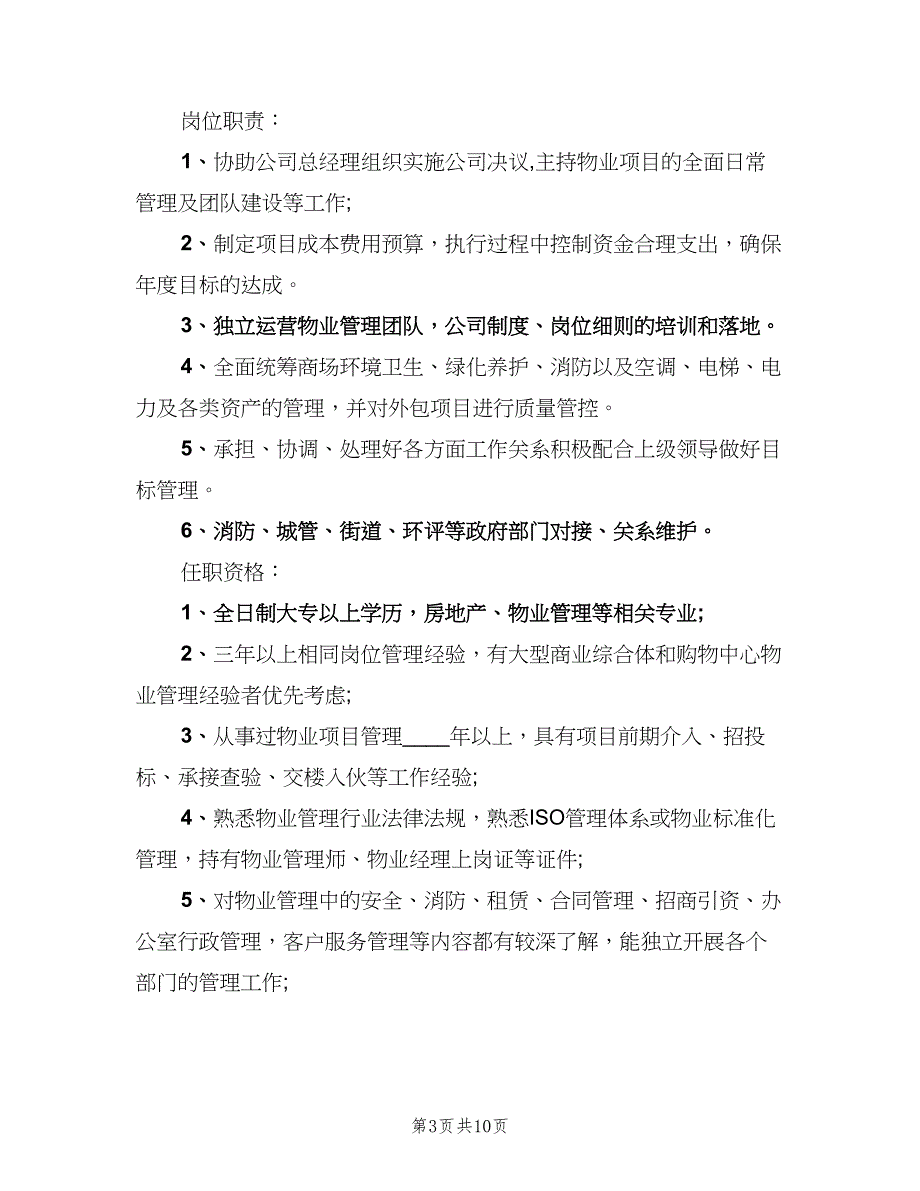 岗位职责：

1、协助公司总经理组织实施公司决议,主持物业项目的全面日常管理及团队建设等工作;

2、制定项目成本费用预算，执行过程中控制资金合理支出，确保年度目标的达成。

3、独立运营物业管理团队，公司制度、岗位细则的培训和落地。

4、全面统筹商场环境卫生、绿化养护、消防以及空调、电梯、电力及各类资产的管理，并对外包项目进行质量管控。

5、承担、协调、处理好各方面工作关系积极配合上级领导做好目标管理。

6、消防、城管、街道、环评等政府部门对接、关系维护。

任职资格：

1、全日制大专以上学历，房地产、物业管理等相关专业;

2、三年以上相同岗位管理经验，有大型商业综合体和购物中心物业管理经验者优先考虑;

3、从事过物业项目管理____年以上，具有项目前期介入、招投标、承接查验、交楼入伙等工作经验;

4、熟悉物业管理行业法律法规，熟悉ISO管理体系或物业标准化管理，持有物业管理师、物业经理上岗证等证件;

5、对物业管理中的安全、消防、租赁、合同管理、招商引资、办公室行政管理，客户服务管理等内容都有较深了解，能独立开展各个部门的管理工作;

第3页 共10页